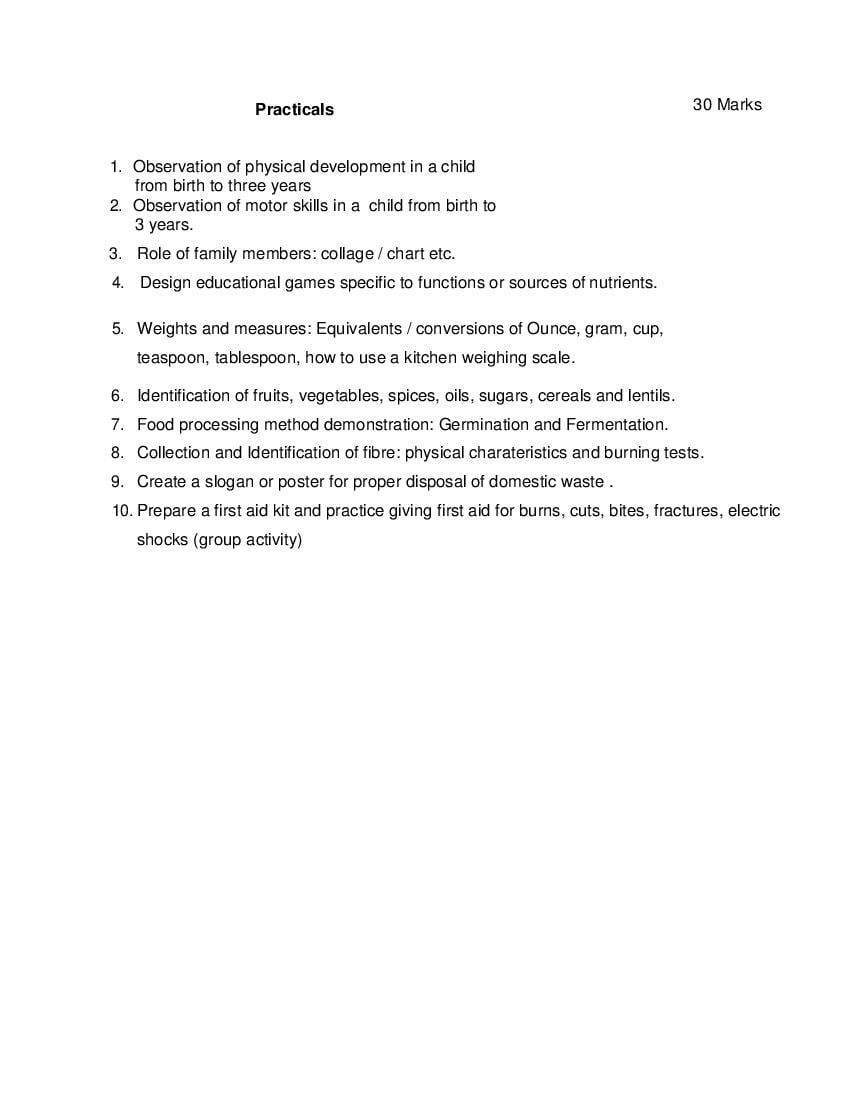 Practicals

30 Marks

1. Observation of physical development in a child from birth to three years
2. Observation of motor skills in a child from birth to 3 years.
3. Role of family members: collage / chart etc.
4. Design educational games specific to functions or sources of nutrients.
5. Weights and measures: Equivalents / conversions of Ounce, gram, cup, teaspoon, tablespoon, how to use a kitchen weighing scale.
6. Identification of fruits, vegetables, spices, oils, sugars, cereals and lentils.
7. Food processing method demonstration: Germination and Fermentation.
8. Collection and Identification of fibre: physical charateristics and burning tests.
9. Create a slogan or poster for proper disposal of domestic waste .
10. Prepare a first aid kit and practice giving first aid for burns, cuts, bites, fractures, electric shocks (group activity)